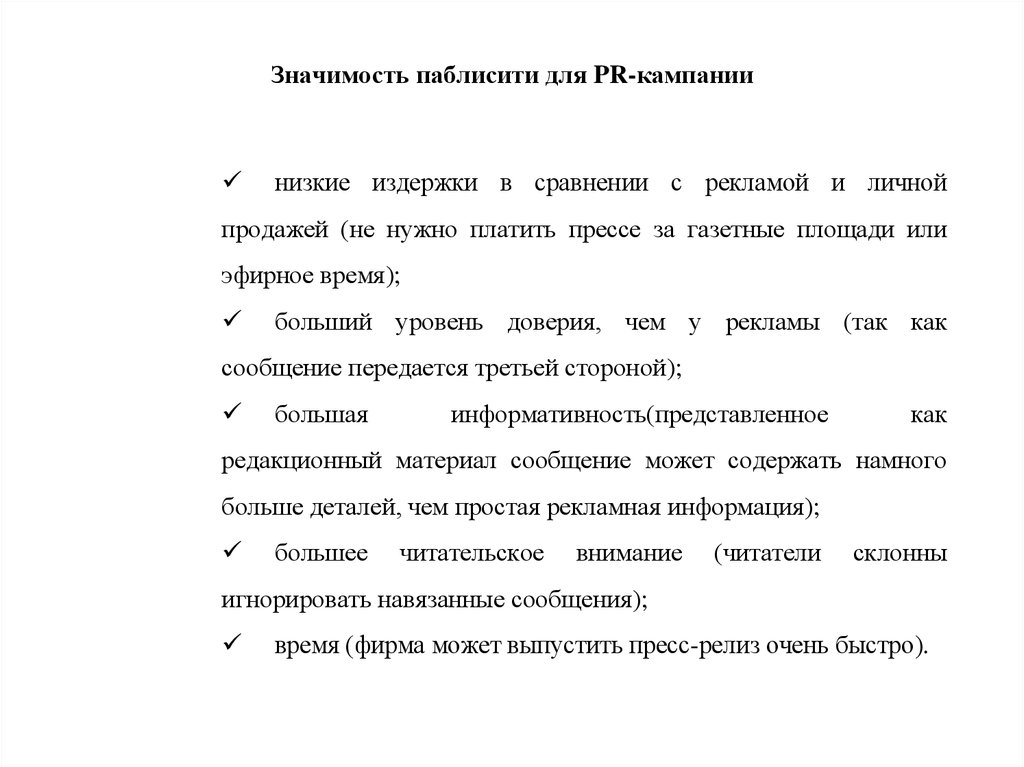 Значимость паблисити для PR-кампании

✓ низкие издержки в сравнении с рекламой и личной продажей (не нужно платить прессе за газетные площади или эфирное время);

✓ больший уровень доверия, чем у рекламы (так как сообщение передается третьей стороной);

✓ большая информативность(представленное как редакционный материал сообщение может содержать намного больше деталей, чем простая рекламная информация);

✓ большее читательское внимание (читатели склонны игнорировать навязанные сообщения);

✓ время (фирма может выпустить пресс-релиз очень быстро).